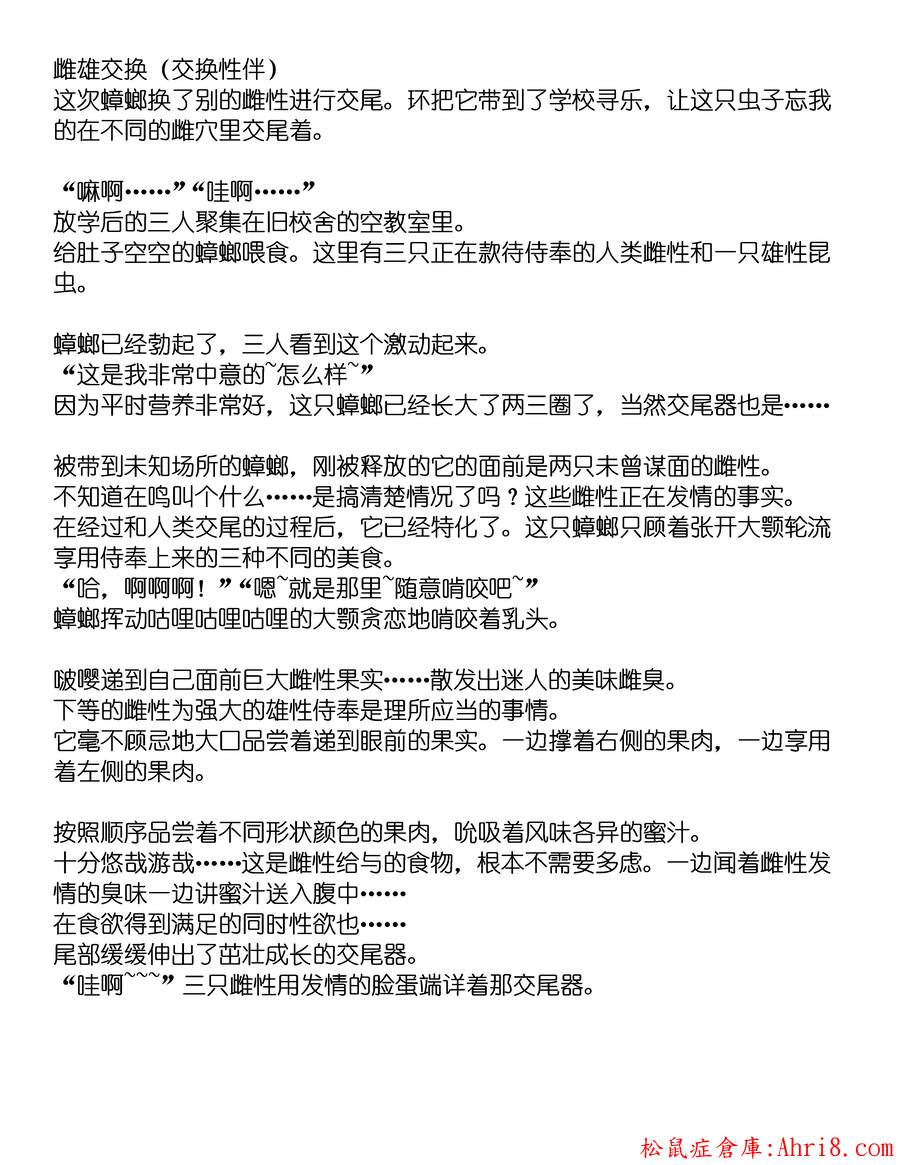 雌雄交换（交换性伴）
这次蟑螂换了别的雌性进行交尾。环把它带到了学校寻乐，让这只虫子忘我的在不同的雌穴里交尾着。

“嘛啊……”“哇啊……”
放学后的三人聚集在旧校舍的空教室里。
给肚子空空的蟑螂喂食。这里有三只正在款待侍奉的人类雌性和一只雄性昆虫。

蟑螂已经勃起了，三人看到这个激动起来。
“这是我非常中意的~怎么样~”
因为平时营养非常好，这只蟑螂已经长大了两三圈了，当然交尾器也是……

被带到未知场所的蟑螂，刚被释放的它的面前是两只未曾谋面的雌性。
不知道在鸣叫个什么……是搞清楚情况了吗？这些雌性正在发情的事实。
在经过和人类交尾的过程后，它已经特化了。这只蟑螂只顾着张开大颚轮流享用侍奉上来的三种不同的美食。
“哈，啊啊啊！”“嗯~就是那里~随意啃咬吧~”
蟑螂挥动咕哩咕哩咕哩的大颚贪恋地啃咬着乳头。

啵嘤递到自己面前巨大雌性果实……散发出迷人的美味雌臭。
下等的雌性为强大的雄性侍奉是理所应当的事情。
它毫不顾忌地大口品尝着递到眼前的果实。一边撑着右侧的果肉，一边享用着左侧的果肉。

按照顺序品尝着不同形状颜色的果肉，吮吸着风味各异的蜜汁。
十分悠哉游哉……这是雌性给与的食物，根本不需要多虑。一边闻着雌性发情的臭味一边讲蜜汁送入腹中……
在食欲得到满足的同时性欲也……
尾部缓缓伸出了茁壮成长的交尾器。
“哇啊~~~”三只雌性用发情的脸蛋端详着那交尾器。

松鼠症倉庫:Ahri8.com